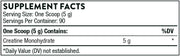 SUPPLEMENT FACTS
Serving Size: One Scoop (5 g)
Servings Per Container: 90

| One Scoop (5 g) Contains: | | %DV |
|---|---|---|
| Creatine Monohydrate | 5 g | * |

*Daily Value (DV) not established.